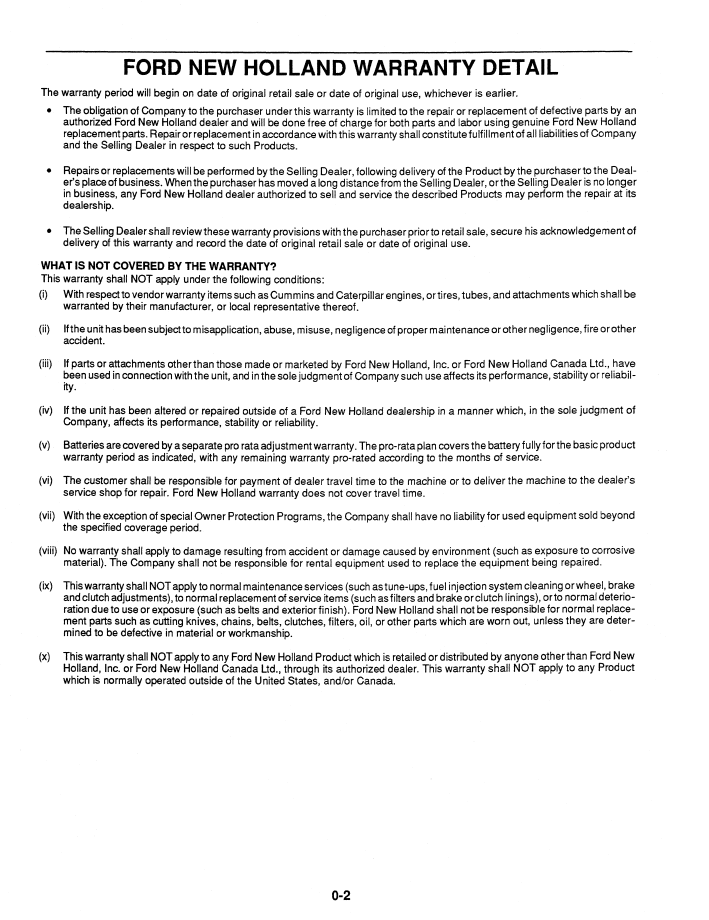 FORD NEW HOLLAND WARRANTY DETAIL

The warranty period will begin on date of original retail sale or date of original use, whichever is earlier.

• The obligation of Company to the purchaser under this warranty is limited to the repair or replacement of defective parts by an authorized Ford New Holland dealer and will be done free of charge for both parts and labor using genuine Ford New Holland replacement parts. Repair or replacement in accordance with this warranty shall constitute fulfillment of all liabilities of Company and the Selling Dealer in respect to such Products.

• Repairs or replacements will be performed by the Selling Dealer, following delivery of the Product by the purchaser to the Dealer's place of business. When the purchaser has moved a long distance from the Selling Dealer, or the Selling Dealer is no longer in business, any Ford New Holland dealer authorized to sell and service the described Products may perform the repair at its dealership.

• The Selling Dealer shall review these warranty provisions with the purchaser prior to retail sale, secure his acknowledgement of delivery of this warranty and record the date of original retail sale or date of original use.

WHAT IS NOT COVERED BY THE WARRANTY?
This warranty shall NOT apply under the following conditions:

(i) With respect to vendor warranty items such as Cummins and Caterpillar engines, or tires, tubes, and attachments which shall be warranted by their manufacturer, or local representative thereof.

(ii) If the unit has been subject to misapplication, abuse, misuse, negligence of proper maintenance or other negligence, fire or other accident.

(iii) If parts or attachments other than those made or marketed by Ford New Holland, Inc. or Ford New Holland Canada Ltd., have been used in connection with the unit, and in the sole judgment of Company such use affects its performance, stability or reliability.

(iv) If the unit has been altered or repaired outside of a Ford New Holland dealership in a manner which, in the sole judgment of Company, affects its performance, stability or reliability.

(v) Batteries are covered by a separate pro rata adjustment warranty. The pro-rata plan covers the battery fully for the basic product warranty period as indicated, with any remaining warranty pro-rated according to the months of service.

(vi) The customer shall be responsible for payment of dealer travel time to the machine or to deliver the machine to the dealer's service shop for repair. Ford New Holland warranty does not cover travel time.

(vii) With the exception of special Owner Protection Programs, the Company shall have no liability for used equipment sold beyond the specified coverage period.

(viii) No warranty shall apply to damage resulting from accident or damage caused by environment (such as exposure to corrosive material). The Company shall not be responsible for rental equipment used to replace the equipment being repaired.

(ix) This warranty shall NOT apply to normal maintenance services (such as tune-ups, fuel injection system cleaning or wheel, brake and clutch adjustments), to normal replacement of service items (such as filters and brake or clutch linings), or to normal deterioration due to use or exposure (such as belts and exterior finish). Ford New Holland shall not be responsible for normal replacement parts such as cutting knives, chains, belts, clutches, filters, oil, or other parts which are worn out, unless they are determined to be defective in material or workmanship.

(x) This warranty shall NOT apply to any Ford New Holland Product which is retailed or distributed by anyone other than Ford New Holland, Inc. or Ford New Holland Canada Ltd., through its authorized dealer. This warranty shall NOT apply to any Product which is normally operated outside of the United States, and/or Canada.

0-2